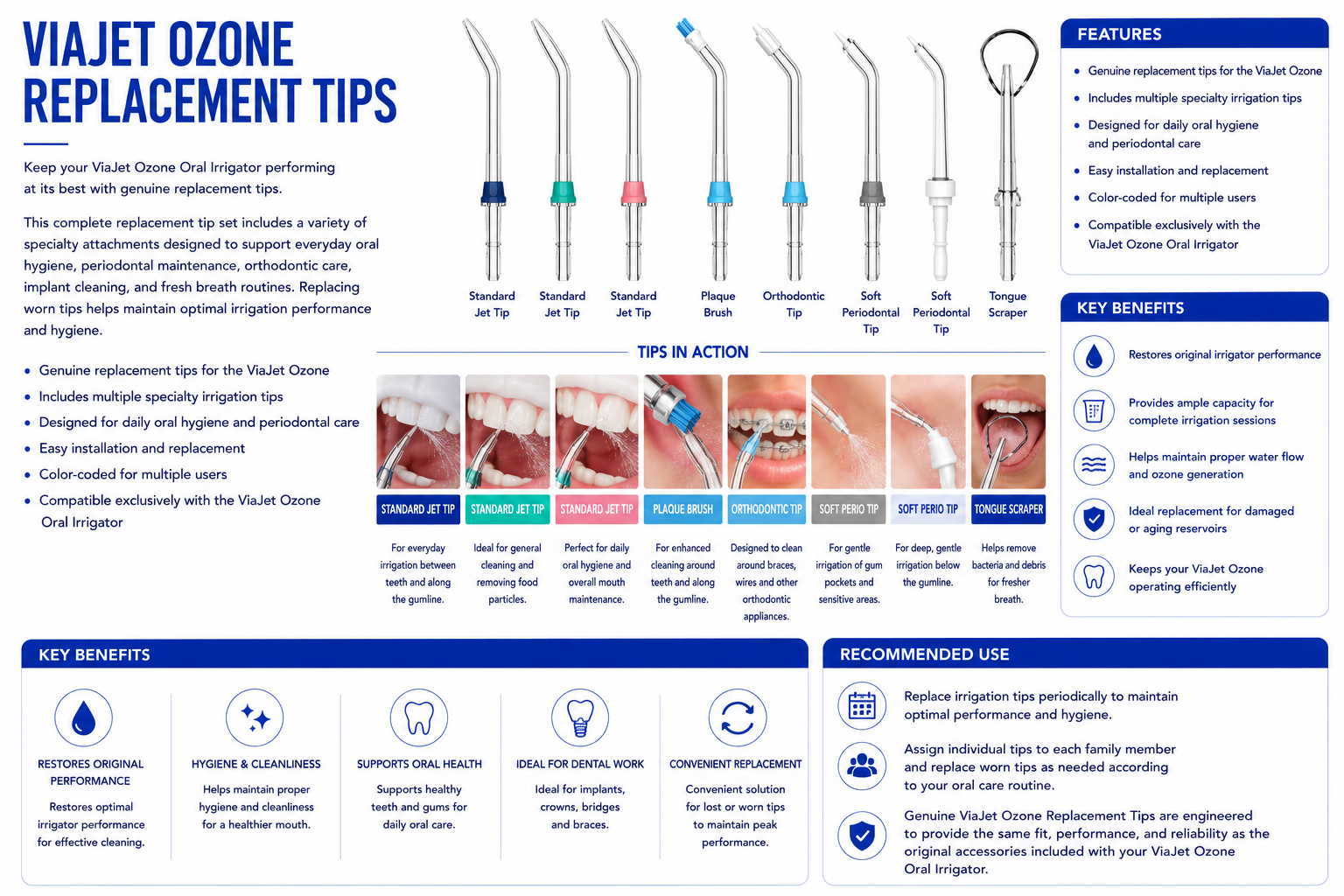 VIAJET OZONE REPLACEMENT TIPS

Keep your ViaJet Ozone Oral Irrigator performing at its best with genuine replacement tips.

This complete replacement tip set includes a variety of specialty attachments designed to support everyday oral hygiene, periodontal maintenance, orthodontic care, implant cleaning, and fresh breath routines. Replacing worn tips helps maintain optimal irrigation performance and hygiene.

• Genuine replacement tips for the ViaJet Ozone
• Includes multiple specialty irrigation tips
• Designed for daily oral hygiene and periodontal care
• Easy installation and replacement
• Color-coded for multiple users
• Compatible exclusively with the ViaJet Ozone Oral Irrigator

Standard Jet Tip
Standard Jet Tip
Standard Jet Tip
Plaque Brush
Orthodontic Tip
Soft Periodontal Tip
Soft Periodontal Tip
Tongue Scraper

TIPS IN ACTION

STANDARD JET TIP
For everyday irrigation between teeth and along the gumline.

STANDARD JET TIP
Ideal for general cleaning and removing food particles.

STANDARD JET TIP
Perfect for daily oral hygiene and overall mouth maintenance.

PLAQUE BRUSH
For enhanced cleaning around teeth and along the gumline.

ORTHODONTIC TIP
Designed to clean around braces, wires and other orthodontic appliances.

SOFT PERIO TIP
For gentle irrigation of gum pockets and sensitive areas.

SOFT PERIO TIP
For deep, gentle irrigation below the gumline.

TONGUE SCRAPER
Helps remove bacteria and debris for fresher breath.

FEATURES

• Genuine replacement tips for the ViaJet Ozone
• Includes multiple specialty irrigation tips
• Designed for daily oral hygiene and periodontal care
• Easy installation and replacement
• Color-coded for multiple users
• Compatible exclusively with the ViaJet Ozone Oral Irrigator

KEY BENEFITS

Restores original irrigator performance

Provides ample capacity for complete irrigation sessions

Helps maintain proper water flow and ozone generation

Ideal replacement for damaged or aging reservoirs

Keeps your ViaJet Ozone operating efficiently

KEY BENEFITS

RESTORES ORIGINAL PERFORMANCE
Restores optimal irrigator performance for effective cleaning.

HYGIENE & CLEANLINESS
Helps maintain proper hygiene and cleanliness for a healthier mouth.

SUPPORTS ORAL HEALTH
Supports healthy teeth and gums for daily oral care.

IDEAL FOR DENTAL WORK
Ideal for implants, crowns, bridges and braces.

CONVENIENT REPLACEMENT
Convenient solution for lost or worn tips to maintain peak performance.

RECOMMENDED USE

Replace irrigation tips periodically to maintain optimal performance and hygiene.

Assign individual tips to each family member and replace worn tips as needed according to your oral care routine.

Genuine ViaJet Ozone Replacement Tips are engineered to provide the same fit, performance, and reliability as the original accessories included with your ViaJet Ozone Oral Irrigator.